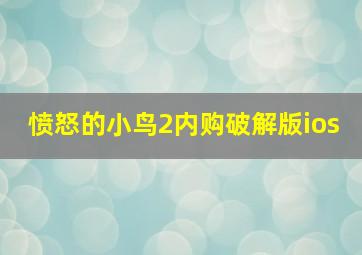 愤怒的小鸟2内购破解版ios